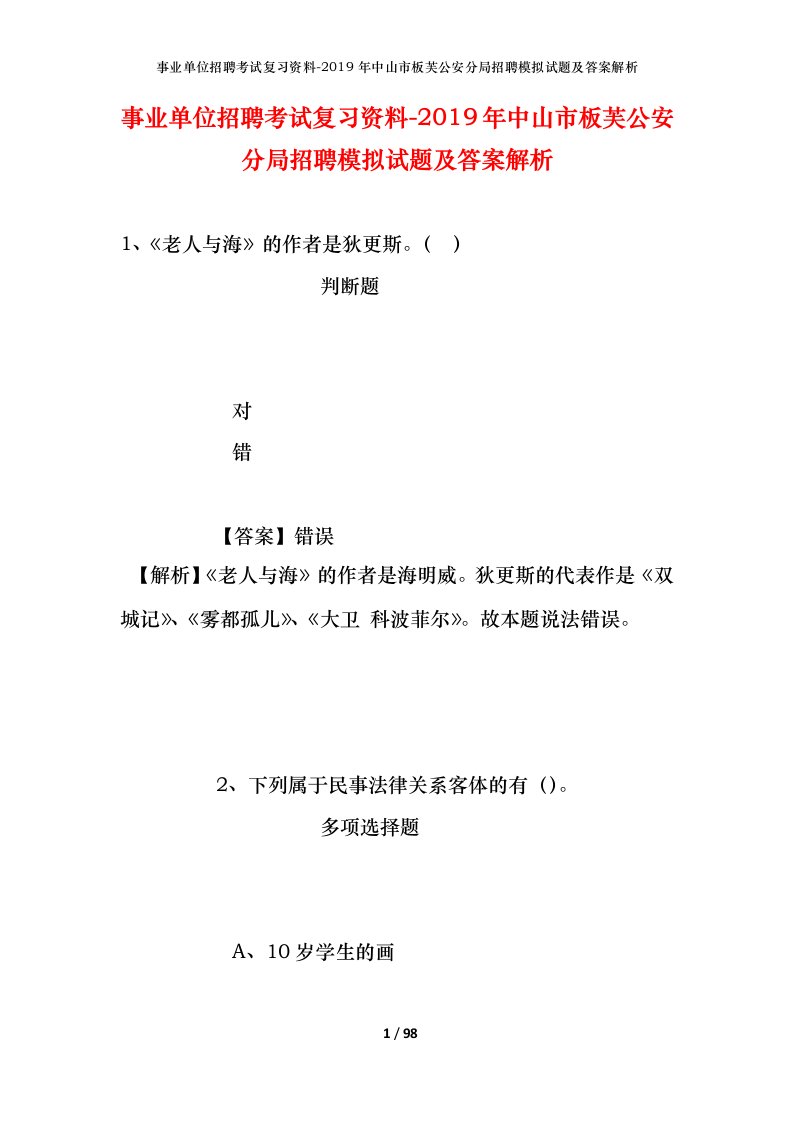 事业单位招聘考试复习资料-2019年中山市板芙公安分局招聘模拟试题及答案解析

事业单位招聘考试复习资料-2019年中山市板芙公安分局招聘模拟试题及答案解析

1、《老人与海》的作者是狄更斯。( )

判断题

对

错

【答案】错误

【解析】《老人与海》的作者是海明威。狄更斯的代表作是《双城记》、《雾都孤儿》、《大卫 科波菲尔》。故本题说法错误。

2、下列属于民事法律关系客体的有()。

多项选择题

A、10岁学生的画

1 / 98